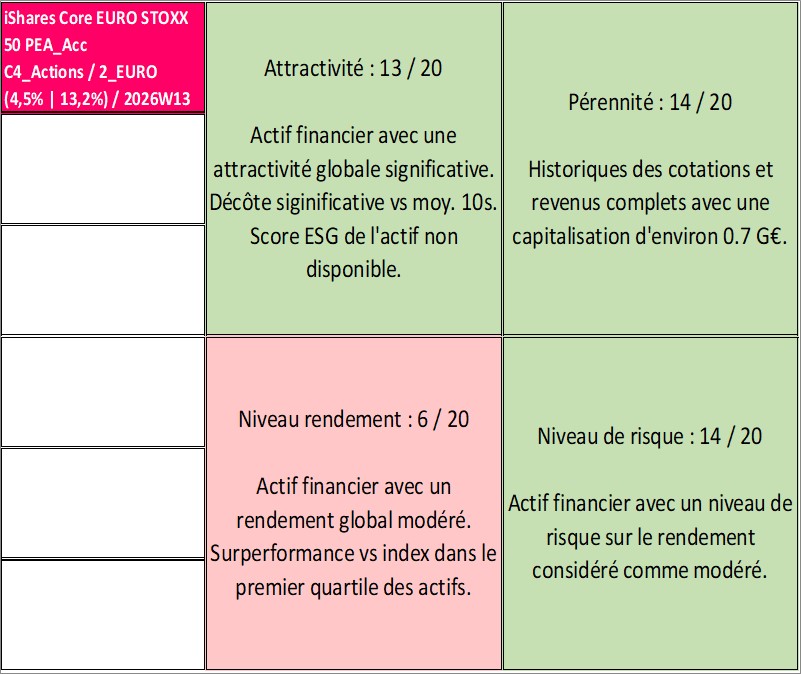 iShares Core EURO STOXX 50 PEA_Acc
C4_Actions / 2_EURO
(4,5% | 13,2%) / 2026W13

Attractivité : 13 / 20

Actif financier avec une attractivité globale significative. Décôte siginificative vs moy. 10s. Score ESG de l'actif non disponible.

Pérennité : 14 / 20

Historiques des cotations et revenus complets avec une capitalisation d'environ 0.7 G€.

Niveau rendement : 6 / 20

Actif financier avec un rendement global modéré. Surperformance vs index dans le premier quartile des actifs.

Niveau de risque : 14 / 20

Actif financier avec un niveau de risque sur le rendement considéré comme modéré.